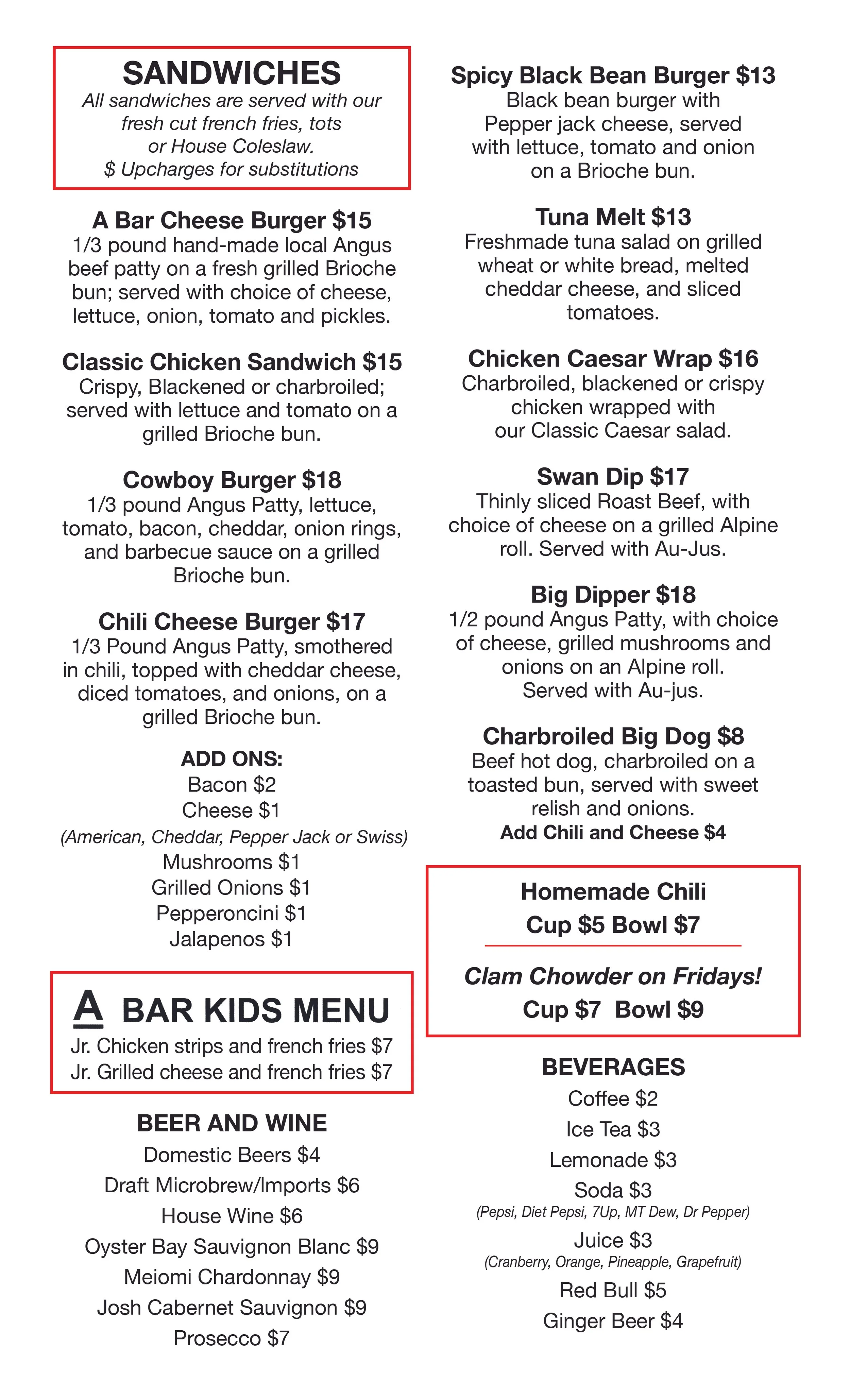 SANDWICHES
All sandwiches are served with our fresh cut french fries, tots or House Coleslaw.
$ Upcharges for substitutions

A Bar Cheese Burger $15
1/3 pound hand-made local Angus beef patty on a fresh grilled Brioche bun; served with choice of cheese, lettuce, onion, tomato and pickles.

Classic Chicken Sandwich $15
Crispy, Blackened or charbroiled; served with lettuce and tomato on a grilled Brioche bun.

Cowboy Burger $18
1/3 pound Angus Patty, lettuce, tomato, bacon, cheddar, onion rings, and barbecue sauce on a grilled Brioche bun.

Chili Cheese Burger $17
1/3 Pound Angus Patty, smothered in chili, topped with cheddar cheese, diced tomatoes, and onions, on a grilled Brioche bun.

ADD ONS:
Bacon $2
Cheese $1
(American, Cheddar, Pepper Jack or Swiss)
Mushrooms $1
Grilled Onions $1
Pepperoncini $1
Jalapenos $1

A BAR KIDS MENU
Jr. Chicken strips and french fries $7
Jr. Grilled cheese and french fries $7

BEER AND WINE
Domestic Beers $4
Draft Microbrew/Imports $6
House Wine $6
Oyster Bay Sauvignon Blanc $9
Meiomi Chardonnay $9
Josh Cabernet Sauvignon $9
Prosecco $7

Spicy Black Bean Burger $13
Black bean burger with Pepper jack cheese, served with lettuce, tomato and onion on a Brioche bun.

Tuna Melt $13
Freshmade tuna salad on grilled wheat or white bread, melted cheddar cheese, and sliced tomatoes.

Chicken Caesar Wrap $16
Charbroiled, blackened or crispy chicken wrapped with our Classic Caesar salad.

Swan Dip $17
Thinly sliced Roast Beef, with choice of cheese on a grilled Alpine roll. Served with Au-Jus.

Big Dipper $18
1/2 pound Angus Patty, with choice of cheese, grilled mushrooms and onions on an Alpine roll. Served with Au-jus.

Charbroiled Big Dog $8
Beef hot dog, charbroiled on a toasted bun, served with sweet relish and onions.
Add Chili and Cheese $4

Homemade Chili
Cup $5 Bowl $7

Clam Chowder on Fridays!
Cup $7 Bowl $9

BEVERAGES
Coffee $2
Ice Tea $3
Lemonade $3
Soda $3
(Pepsi, Diet Pepsi, 7Up, MT Dew, Dr Pepper)
Juice $3
(Cranberry, Orange, Pineapple, Grapefruit)
Red Bull $5
Ginger Beer $4